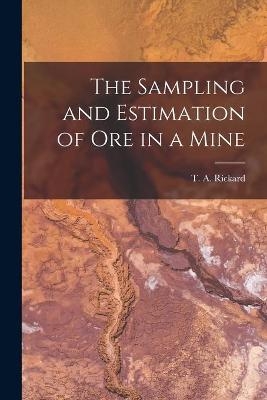 The Sampling and Estimation of Ore in a Mine

T. A. Rickard